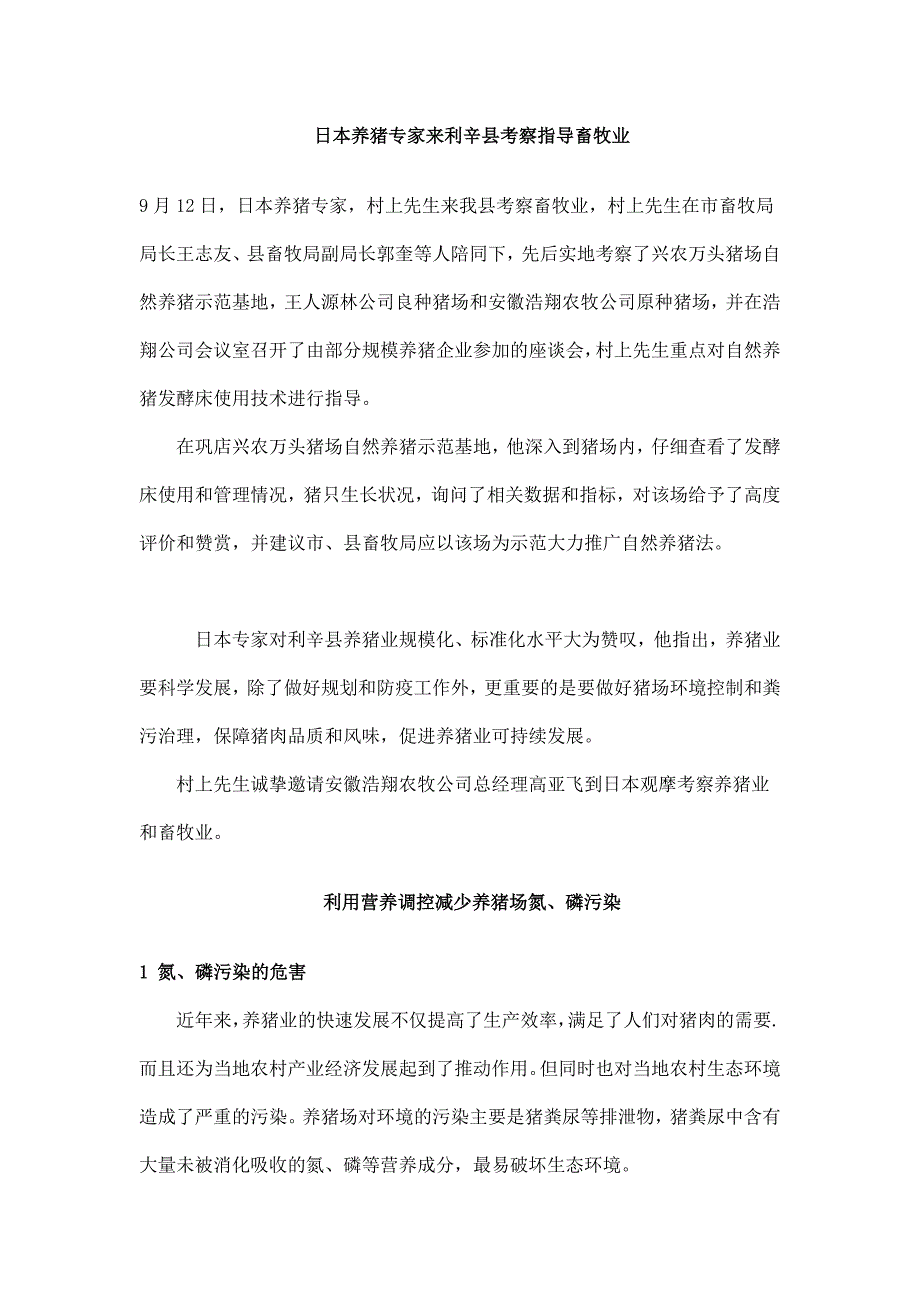 日本养猪专家来利辛县考察指导畜牧业

9月12日，日本养猪专家，村上先生来我县考察畜牧业，村上先生在市畜牧局局长王志友、县畜牧局副局长郭奎等人陪同下，先后实地考察了兴农万头猪场自然养猪示范基地，王人源林公司良种猪场和安徽浩翔农牧公司原种猪场，并在浩翔公司会议室召开了由部分规模养猪企业参加的座谈会，村上先生重点对自然养猪发酵床使用技术进行指导。

在巩店兴农万头猪场自然养猪示范基地，他深入到猪场内，仔细查看了发酵床使用和管理情况，猪只生长状况，询问了相关数据和指标，对该场给予了高度评价和赞赏，并建议市、县畜牧局应以该场为示范大力推广自然养猪法。

日本专家对利辛县养猪业规模化、标准化水平大为赞叹，他指出，养猪业要科学发展，除了做好规划和防疫工作外，更重要的是要做好猪场环境控制和粪污治理，保障猪肉品质和风味，促进养猪业可持续发展。

村上先生诚挚邀请安徽浩翔农牧公司总经理高亚飞到日本观摩考察养猪业和畜牧业。

利用营养调控减少养猪场氮、磷污染

1 氮、磷污染的危害

近年来，养猪业的快速发展不仅提高了生产效率，满足了人们对猪肉的需要.而且还为当地农村产业经济发展起到了推动作用。但同时也对当地农村生态环境造成了严重的污染。养猪场对环境的污染主要是猪粪尿等排泄物，猪粪尿中含有大量未被消化吸收的氮、磷等营养成分，最易破坏生态环境。